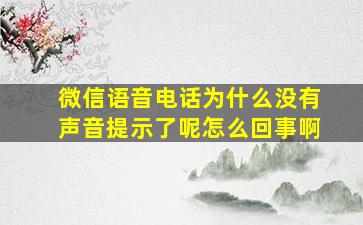 微信语音电话为什么没有声音提示了呢怎么回事啊